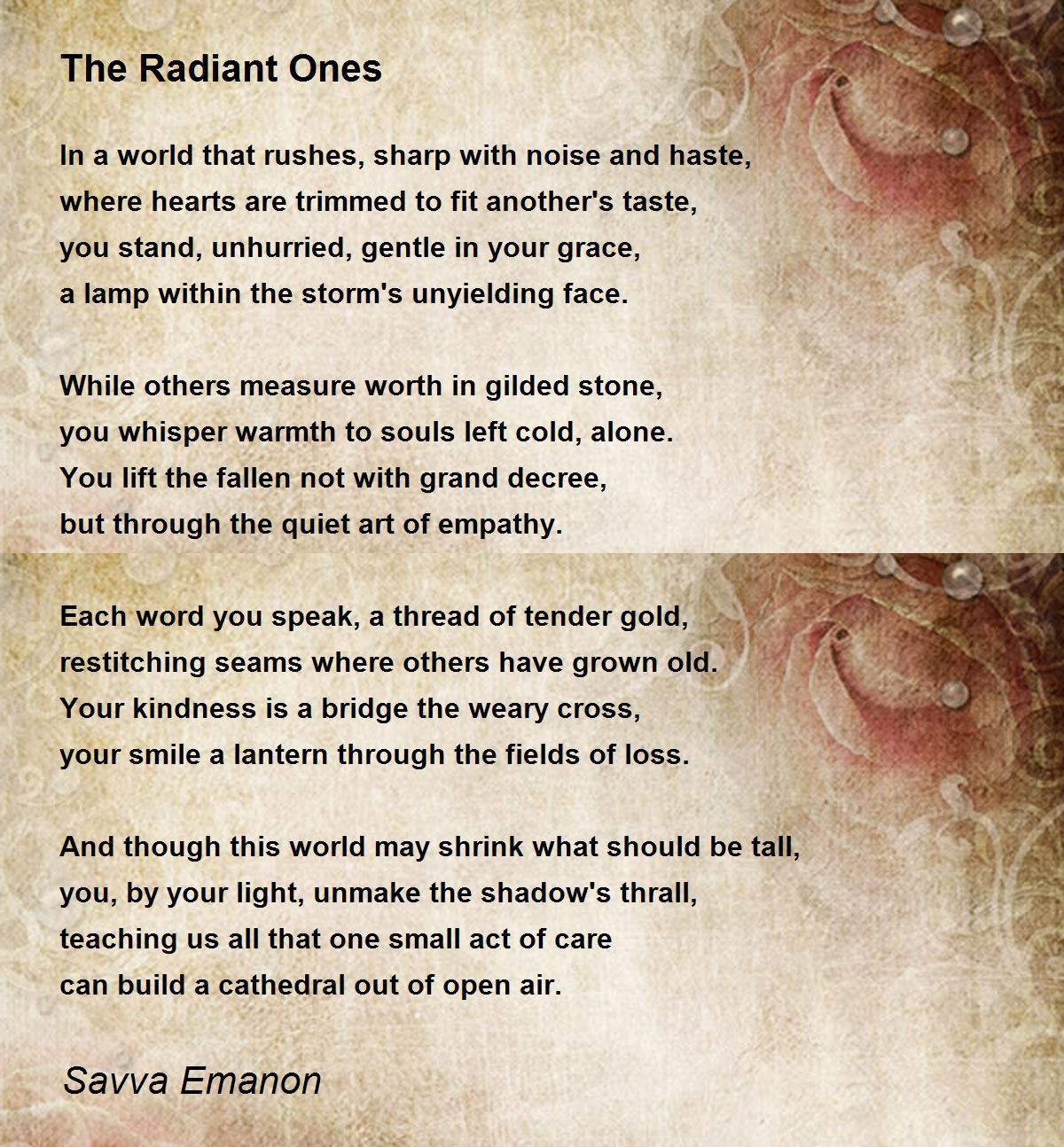 The Radiant Ones

In a world that rushes, sharp with noise and haste,
where hearts are trimmed to fit another's taste,
you stand, unhurried, gentle in your grace,
a lamp within the storm's unyielding face.

While others measure worth in gilded stone,
you whisper warmth to souls left cold, alone.
You lift the fallen not with grand decree,
but through the quiet art of empathy.

Each word you speak, a thread of tender gold,
restitching seams where others have grown old.
Your kindness is a bridge the weary cross,
your smile a lantern through the fields of loss.

And though this world may shrink what should be tall,
you, by your light, unmake the shadow's thrall,
teaching us all that one small act of care
can build a cathedral out of open air.

Savva Emanon